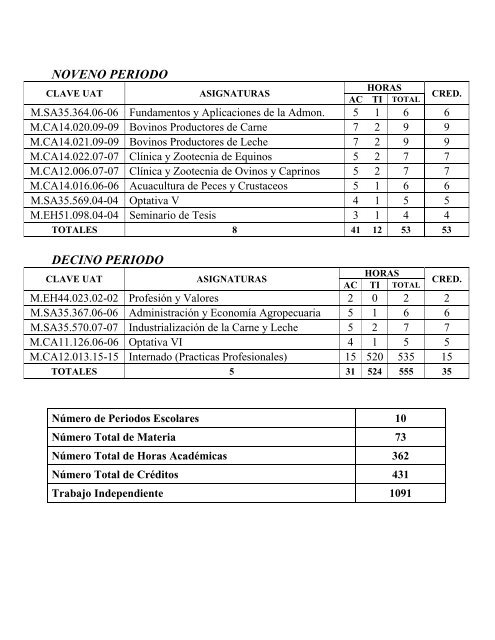 NOVENO PERIODO

| CLAVE UAT | ASIGNATURAS | HORAS AC | HORAS TI | HORAS TOTAL | CRED. |
|---|---|---|---|---|---|
| M.SA35.364.06-06 | Fundamentos y Aplicaciones de la Admon. | 5 | 1 | 6 | 6 |
| M.CA14.020.09-09 | Bovinos Productores de Carne | 7 | 2 | 9 | 9 |
| M.CA14.021.09-09 | Bovinos Productores de Leche | 7 | 2 | 9 | 9 |
| M.CA14.022.07-07 | Clínica y Zootecnia de Equinos | 5 | 2 | 7 | 7 |
| M.CA12.006.07-07 | Clínica y Zootecnia de Ovinos y Caprinos | 5 | 2 | 7 | 7 |
| M.CA14.016.06-06 | Acuacultura de Peces y Crustaceos | 5 | 1 | 6 | 6 |
| M.SA35.569.04-04 | Optativa V | 4 | 1 | 5 | 5 |
| M.EH51.098.04-04 | Seminario de Tesis | 3 | 1 | 4 | 4 |
| TOTALES | 8 | 41 | 12 | 53 | 53 |

DECINO PERIODO

| CLAVE UAT | ASIGNATURAS | HORAS AC | HORAS TI | HORAS TOTAL | CRED. |
|---|---|---|---|---|---|
| M.EH44.023.02-02 | Profesión y Valores | 2 | 0 | 2 | 2 |
| M.SA35.367.06-06 | Administración y Economía Agropecuaria | 5 | 1 | 6 | 6 |
| M.SA35.570.07-07 | Industrialización de la Carne y Leche | 5 | 2 | 7 | 7 |
| M.CA11.126.06-06 | Optativa VI | 4 | 1 | 5 | 5 |
| M.CA12.013.15-15 | Internado (Practicas Profesionales) | 15 | 520 | 535 | 15 |
| TOTALES | 5 | 31 | 524 | 555 | 35 |

| Número de Periodos Escolares | 10 |
|---|---|
| Número Total de Materia | 73 |
| Número Total de Horas Académicas | 362 |
| Número Total de Créditos | 431 |
| Trabajo Independiente | 1091 |